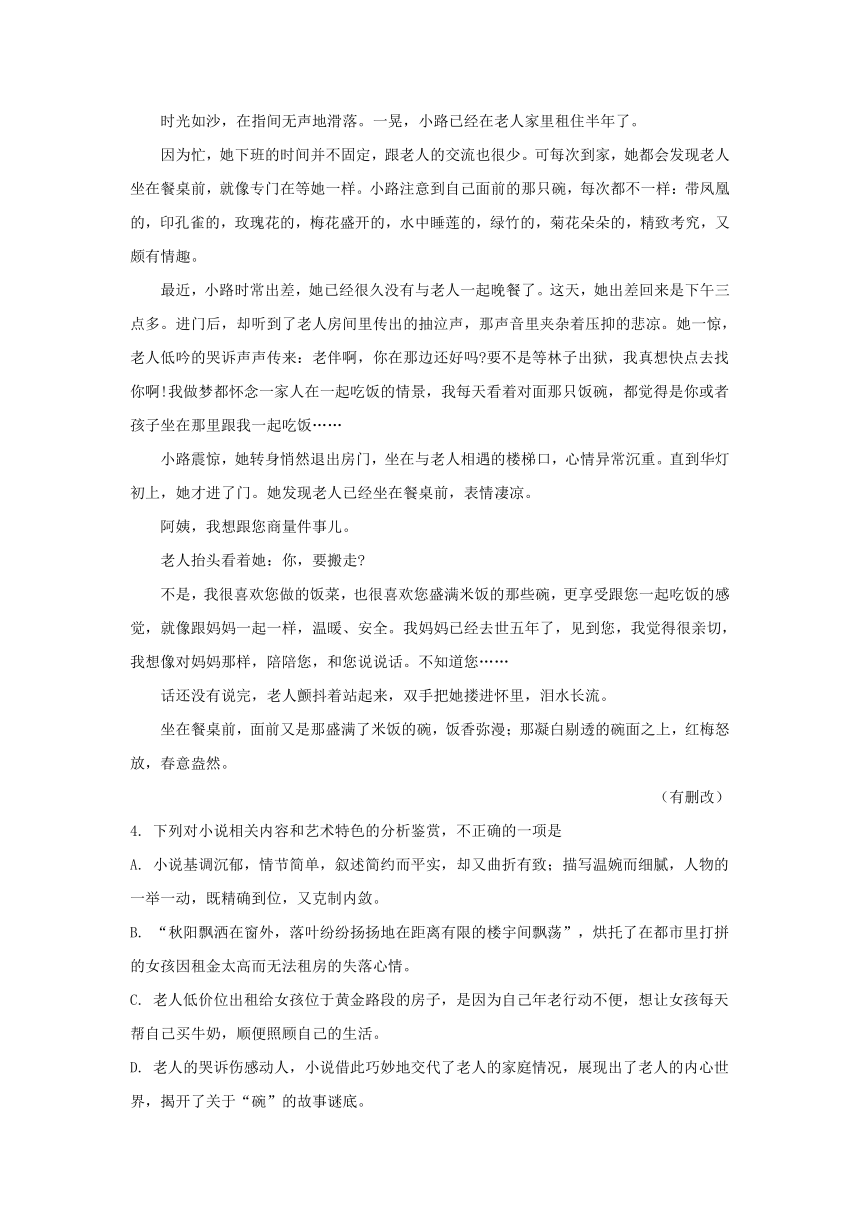 时光如沙，在指间无声地滑落。一晃，小路已经在老人家里租住半年了。

因为忙，她下班的时间并不固定，跟老人的交流也很少。可每次到家，她都会发现老人坐在餐桌前，就像专门在等她一样。小路注意到自己面前的那只碗，每次都不一样：带凤凰的，印孔雀的，玫瑰花的，梅花盛开的，水中睡莲的，绿竹的，菊花朵朵的，精致考究，又颇有情趣。

最近，小路时常出差，她已经很久没有与老人一起晚餐了。这天，她出差回来是下午三点多。进门后，却听到了老人房间里传出的抽泣声，那声音里夹杂着压抑的悲凉。她一惊，老人低吟的哭诉声声传来：老伴啊，你在那边还好吗?要不是等林子出狱，我真想快点去找你啊!我做梦都怀念一家人在一起吃饭的情景，我每天看着对面那只饭碗，都觉得是你或者孩子坐在那里跟我一起吃饭……

小路震惊，她转身悄然退出房门，坐在与老人相遇的楼梯口，心情异常沉重。直到华灯初上，她才进了门。她发现老人已经坐在餐桌前，表情凄凉。

阿姨，我想跟您商量件事儿。

老人抬头看着她：你，要搬走?

不是，我很喜欢您做的饭菜，也很喜欢您盛满米饭的那些碗，更享受跟您一起吃饭的感觉，就像跟妈妈一起一样，温暖、安全。我妈妈已经去世五年了，见到您，我觉得很亲切，我想像对妈妈那样，陪陪您，和您说说话。不知道您……

话还没有说完，老人颤抖着站起来，双手把她搂进怀里，泪水长流。

坐在餐桌前，面前又是那盛满了米饭的碗，饭香弥漫；那凝白剔透的碗面之上，红梅怒放，春意盎然。

（有删改）

4. 下列对小说相关内容和艺术特色的分析鉴赏，不正确的一项是

A. 小说基调沉郁，情节简单，叙述简约而平实，却又曲折有致；描写温婉而细腻，人物的一举一动，既精确到位，又克制内敛。

B. “秋阳飘洒在窗外，落叶纷纷扬扬地在距离有限的楼宇间飘荡”，烘托了在都市里打拼的女孩因租金太高而无法租房的失落心情。

C. 老人低价位出租给女孩位于黄金路段的房子，是因为自己年老行动不便，想让女孩每天帮自己买牛奶，顺便照顾自己的生活。

D. 老人的哭诉伤感动人，小说借此巧妙地交代了老人的家庭情况，展现出了老人的内心世界，揭开了关于“碗”的故事谜底。